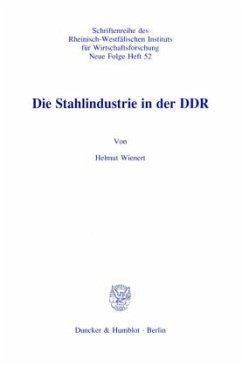 Schriftenreihe des
Rheinisch-Westfälischen Instituts
für Wirtschaftsforschung
Neue Folge Heft 52

Die Stahlindustrie in der DDR

Von

Helmut Wienert

Duncker & Humblot · Berlin